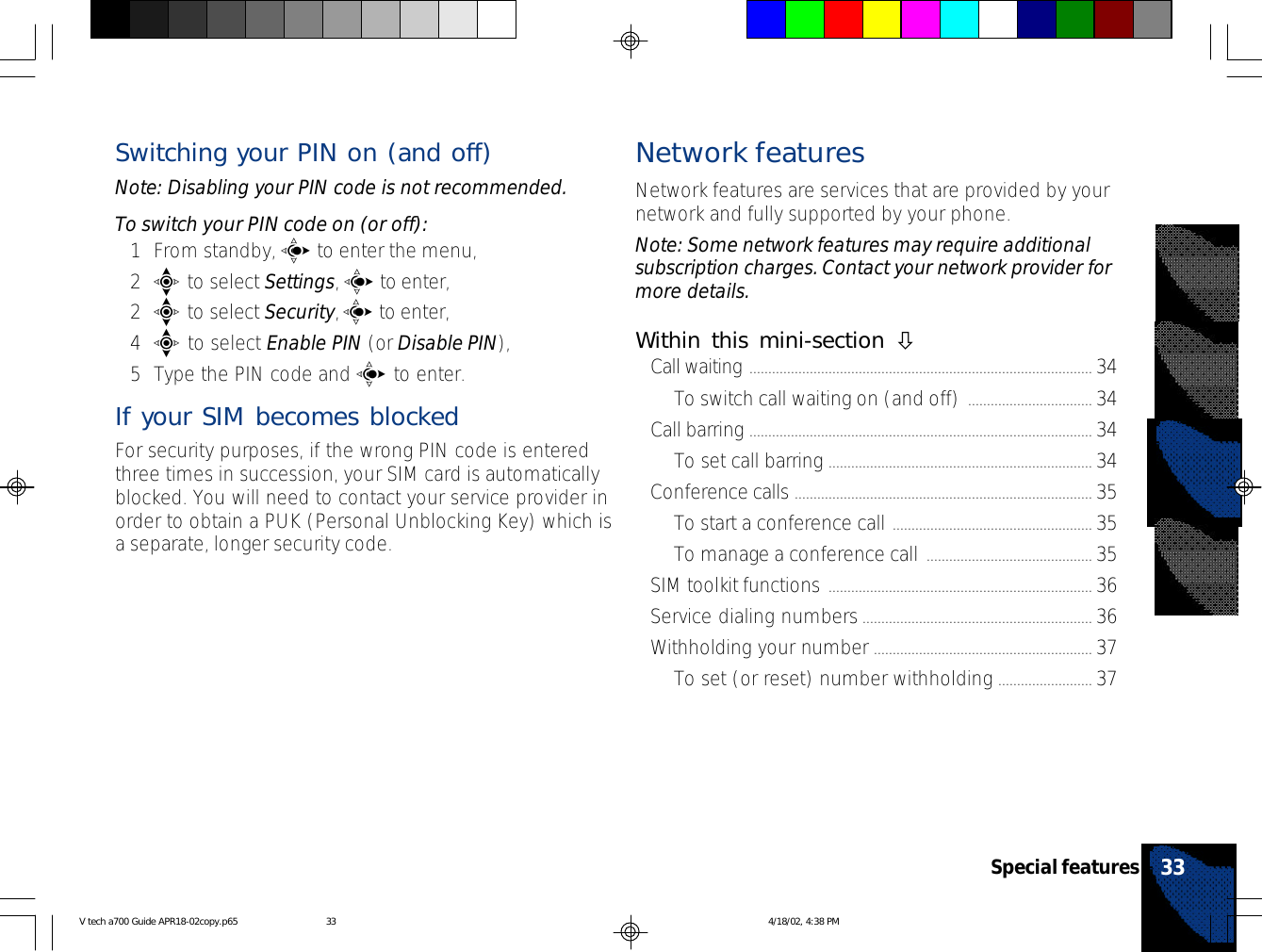 Switching your PIN on (and off)

Note: Disabling your PIN code is not recommended.

To switch your PIN code on (or off):

1 From standby, to enter the menu,

2 to select Settings, to enter,

2 to select Security, to enter,

4 to select Enable PIN (or Disable PIN),

5 Type the PIN code and to enter.

If your SIM becomes blocked

For security purposes, if the wrong PIN code is entered three times in succession, your SIM card is automatically blocked. You will need to contact your service provider in order to obtain a PUK (Personal Unblocking Key) which is a separate, longer security code.

Network features

Network features are services that are provided by your network and fully supported by your phone.

Note: Some network features may require additional subscription charges. Contact your network provider for more details.

Within this mini-section ⇩

Call waiting ........ 34
To switch call waiting on (and off) ........ 34
Call barring ........ 34
To set call barring ........ 34
Conference calls ........ 35
To start a conference call ........ 35
To manage a conference call ........ 35
SIM toolkit functions ........ 36
Service dialing numbers ........ 36
Withholding your number ........ 37
To set (or reset) number withholding ........ 37

Special features 33

V tech a700 Guide APR18-02copy.p65 33 4/18/02, 4:38 PM